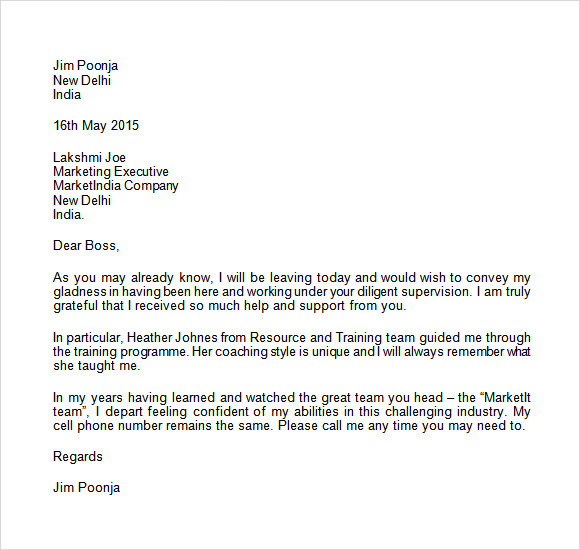 Jim Poonja
New Delhi
India

16th May 2015

Lakshmi Joe
Marketing Executive
MarketIndia Company
New Delhi
India.

Dear Boss,

As you may already know, I will be leaving today and would wish to convey my gladness in having been here and working under your diligent supervision. I am truly grateful that I received so much help and support from you.

In particular, Heather Johnes from Resource and Training team guided me through the training programme. Her coaching style is unique and I will always remember what she taught me.

In my years having learned and watched the great team you head – the “MarketIt team”, I depart feeling confident of my abilities in this challenging industry. My cell phone number remains the same. Please call me any time you may need to.

Regards

Jim Poonja